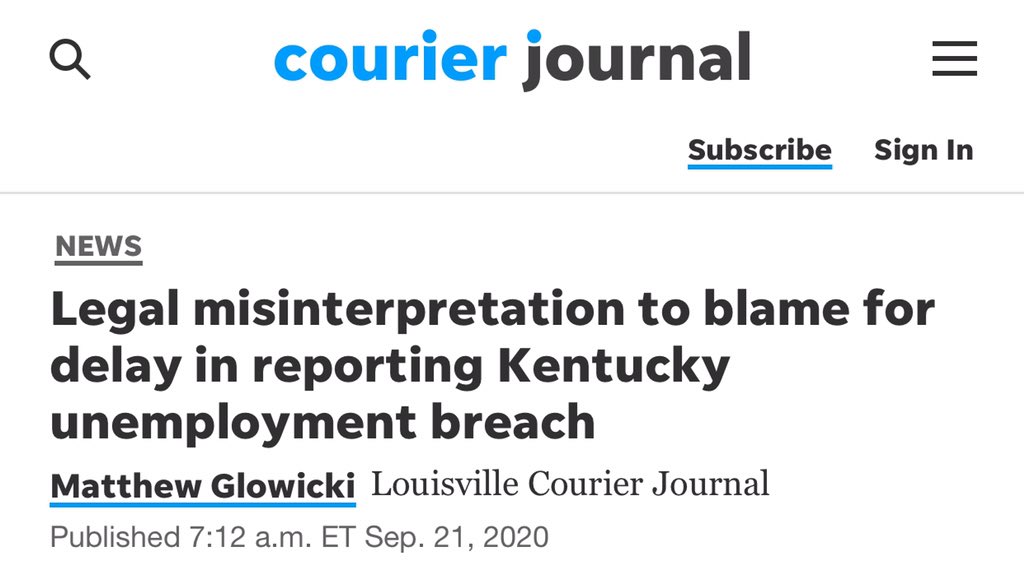 courier journal

Subscribe Sign In

NEWS

Legal misinterpretation to blame for delay in reporting Kentucky unemployment breach

Matthew Glowicki Louisville Courier Journal

Published 7:12 a.m. ET Sep. 21, 2020